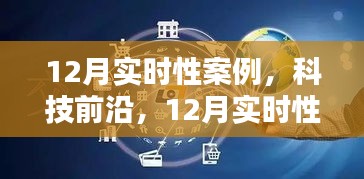 12月实时性案例，科技前沿，12月实时性